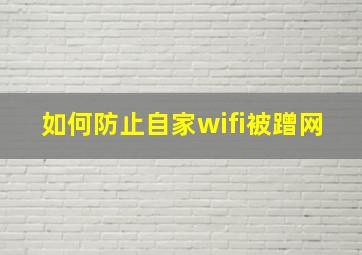 如何防止自家wifi被蹭网